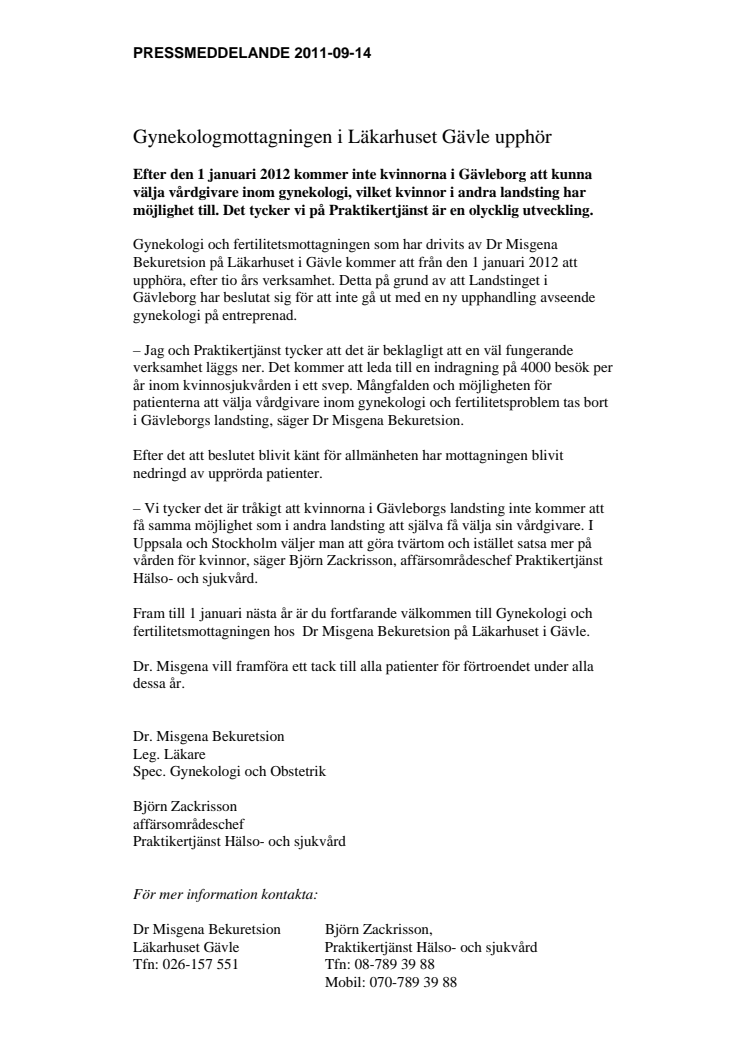 PRESSMEDDELANDE 2011-09-14

Gynekologmottagningen i Läkarhuset Gävle upphör

Efter den 1 januari 2012 kommer inte kvinnorna i Gävleborg att kunna välja vårdgivare inom gynekologi, vilket kvinnor i andra landsting har möjlighet till. Det tycker vi på Praktikertjänst är en olycklig utveckling.

Gynekologi och fertilitetsmottagningen som har drivits av Dr Misgena Bekuretsion på Läkarhuset i Gävle kommer att från den 1 januari 2012 att upphöra, efter tio års verksamhet. Detta på grund av att Landstinget i Gävleborg har beslutat sig för att inte gå ut med en ny upphandling avseende gynekologi på entreprenad.

– Jag och Praktikertjänst tycker att det är beklagligt att en väl fungerande verksamhet läggs ner. Det kommer att leda till en indragning på 4000 besök per år inom kvinnosjukvården i ett svep. Mångfalden och möjligheten för patienterna att välja vårdgivare inom gynekologi och fertilitetsproblem tas bort i Gävleborgs landsting, säger Dr Misgena Bekuretsion.

Efter det att beslutet blivit känt för allmänheten har mottagningen blivit nedringd av upprörda patienter.

– Vi tycker det är tråkigt att kvinnorna i Gävleborgs landsting inte kommer att få samma möjlighet som i andra landsting att själva få välja sin vårdgivare. I Uppsala och Stockholm väljer man att göra tvärtom och istället satsa mer på vården för kvinnor, säger Björn Zackrisson, affärsområdeschef Praktikertjänst Hälso- och sjukvård.

Fram till 1 januari nästa år är du fortfarande välkommen till Gynekologi och fertilitetsmottagningen hos Dr Misgena Bekuretsion på Läkarhuset i Gävle.

Dr. Misgena vill framföra ett tack till alla patienter för förtroendet under alla dessa år.

Dr. Misgena Bekuretsion
Leg. Läkare
Spec. Gynekologi och Obstetrik

Björn Zackrisson
affärsområdeschef
Praktikertjänst Hälso- och sjukvård

För mer information kontakta:

Dr Misgena Bekuretsion
Läkarhuset Gävle
Tfn: 026-157 551

Björn Zackrisson,
Praktikertjänst Hälso- och sjukvård
Tfn: 08-789 39 88
Mobil: 070-789 39 88